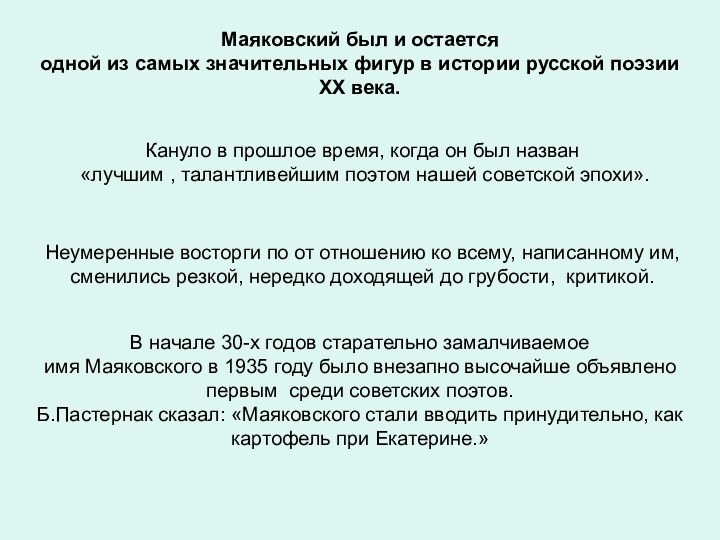 Маяковский был и остается одной из самых значительных фигур в истории русской поэзии XX века.

Кануло в прошлое время, когда он был назван «лучшим , талантливейшим поэтом нашей советской эпохи».

Неумеренные восторги по от отношению ко всему, написанному им, сменились резкой, нередко доходящей до грубости, критикой.

В начале 30-х годов старательно замалчиваемое имя Маяковского в 1935 году было внезапно высочайше объявлено первым среди советских поэтов.
Б.Пастернак сказал: «Маяковского стали вводить принудительно, как картофель при Екатерине.»